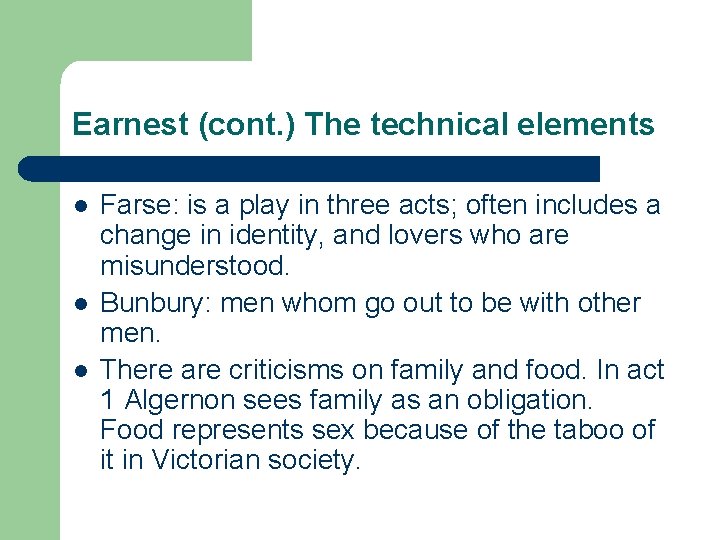 Earnest (cont.) The technical elements

- Farse: is a play in three acts; often includes a change in identity, and lovers who are misunderstood.
- Bunbury: men whom go out to be with other men.
- There are criticisms on family and food. In act 1 Algernon sees family as an obligation. Food represents sex because of the taboo of it in Victorian society.